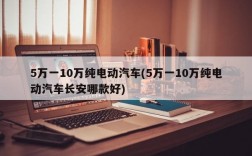 5万一10万纯电动汽车(5万一10万纯电动汽车长安哪款好)